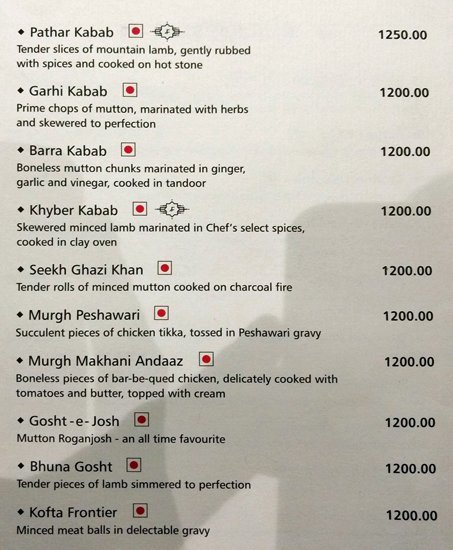 ◆ Pathar Kabab 1250.00
Tender slices of mountain lamb, gently rubbed with spices and cooked on hot stone

◆ Garhi Kabab 1200.00
Prime chops of mutton, marinated with herbs and skewered to perfection

◆ Barra Kabab 1200.00
Boneless mutton chunks marinated in ginger, garlic and vinegar, cooked in tandoor

◆ Khyber Kabab 1200.00
Skewered minced lamb marinated in Chef's select spices, cooked in clay oven

◆ Seekh Ghazi Khan 1200.00
Tender rolls of minced mutton cooked on charcoal fire

◆ Murgh Peshawari 1200.00
Succulent pieces of chicken tikka, tossed in Peshawari gravy

◆ Murgh Makhani Andaaz 1200.00
Boneless pieces of bar-be-qued chicken, delicately cooked with tomatoes and butter, topped with cream

◆ Gosht-e-Josh 1200.00
Mutton Roganjosh - an all time favourite

◆ Bhuna Gosht 1200.00
Tender pieces of lamb simmered to perfection

◆ Kofta Frontier 1200.00
Minced meat balls in delectable gravy